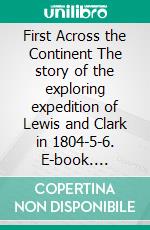 unilibro

First Across the Continent The story of the exploring expedition of Lewis and Clark in 1804-5-6. E-book....

COPERTINA NON DISPONIBILE